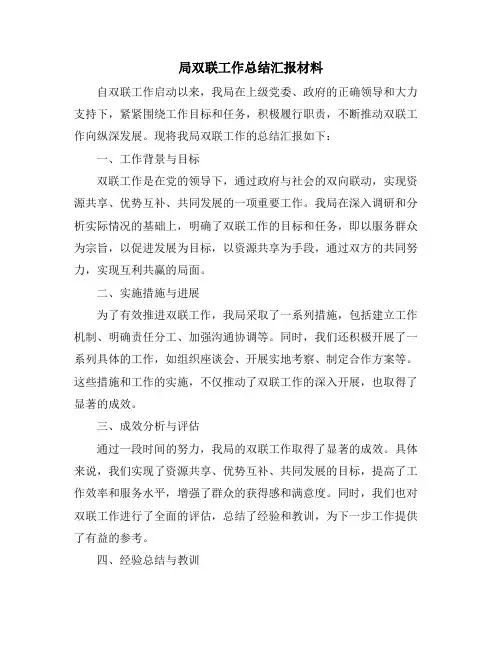 局双联工作总结汇报材料

自双联工作启动以来，我局在上级党委、政府的正确领导和大力支持下，紧紧围绕工作目标和任务，积极履行职责，不断推动双联工作向纵深发展。现将我局双联工作的总结汇报如下：

一、工作背景与目标

双联工作是在党的领导下，通过政府与社会的双向联动，实现资源共享、优势互补、共同发展的一项重要工作。我局在深入调研和分析实际情况的基础上，明确了双联工作的目标和任务，即以服务群众为宗旨，以促进发展为目标，以资源共享为手段，通过双方的共同努力，实现互利共赢的局面。

二、实施措施与进展

为了有效推进双联工作，我局采取了一系列措施，包括建立工作机制、明确责任分工、加强沟通协调等。同时，我们还积极开展了一系列具体的工作，如组织座谈会、开展实地考察、制定合作方案等。这些措施和工作的实施，不仅推动了双联工作的深入开展，也取得了显著的成效。

三、成效分析与评估

通过一段时间的努力，我局的双联工作取得了显著的成效。具体来说，我们实现了资源共享、优势互补、共同发展的目标，提高了工作效率和服务水平，增强了群众的获得感和满意度。同时，我们也对双联工作进行了全面的评估，总结了经验和教训，为下一步工作提供了有益的参考。

四、经验总结与教训